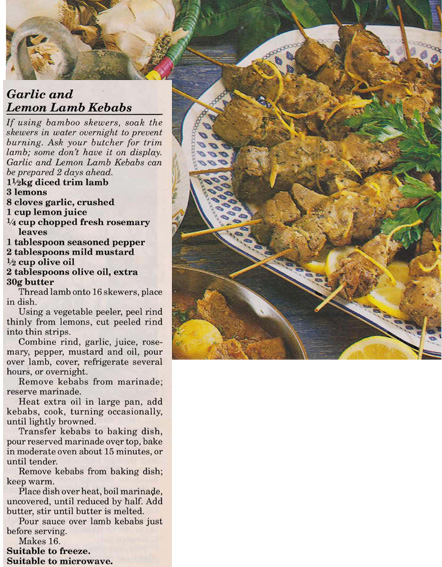 Garlic and
Lemon Lamb Kebabs

If using bamboo skewers, soak the skewers in water overnight to prevent burning. Ask your butcher for trim lamb; some don't have it on display. Garlic and Lemon Lamb Kebabs can be prepared 2 days ahead.

1½kg diced trim lamb
3 lemons
8 cloves garlic, crushed
1 cup lemon juice
¼ cup chopped fresh rosemary leaves
1 tablespoon seasoned pepper
2 tablespoons mild mustard
½ cup olive oil
2 tablespoons olive oil, extra
30g butter

Thread lamb onto 16 skewers, place in dish.

Using a vegetable peeler, peel rind thinly from lemons, cut peeled rind into thin strips.

Combine rind, garlic, juice, rosemary, pepper, mustard and oil, pour over lamb, cover, refrigerate several hours, or overnight.

Remove kebabs from marinade; reserve marinade.

Heat extra oil in large pan, add kebabs, cook, turning occasionally, until lightly browned.

Transfer kebabs to baking dish, pour reserved marinade over top, bake in moderate oven about 15 minutes, or until tender.

Remove kebabs from baking dish; keep warm.

Place dish over heat, boil marinade, uncovered, until reduced by half. Add butter, stir until butter is melted.

Pour sauce over lamb kebabs just before serving.

Makes 16.

Suitable to freeze.
Suitable to microwave.